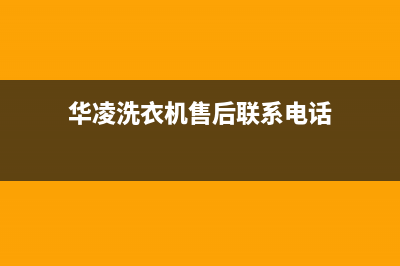 华凌洗衣机售后联系电话